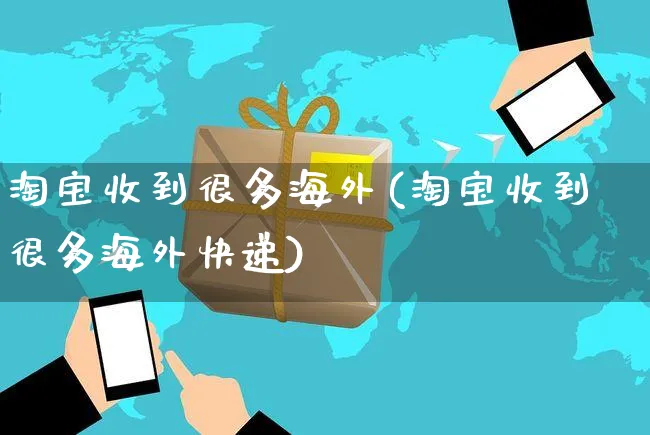 淘宝收到很多海外(淘宝收到很多海外快递)